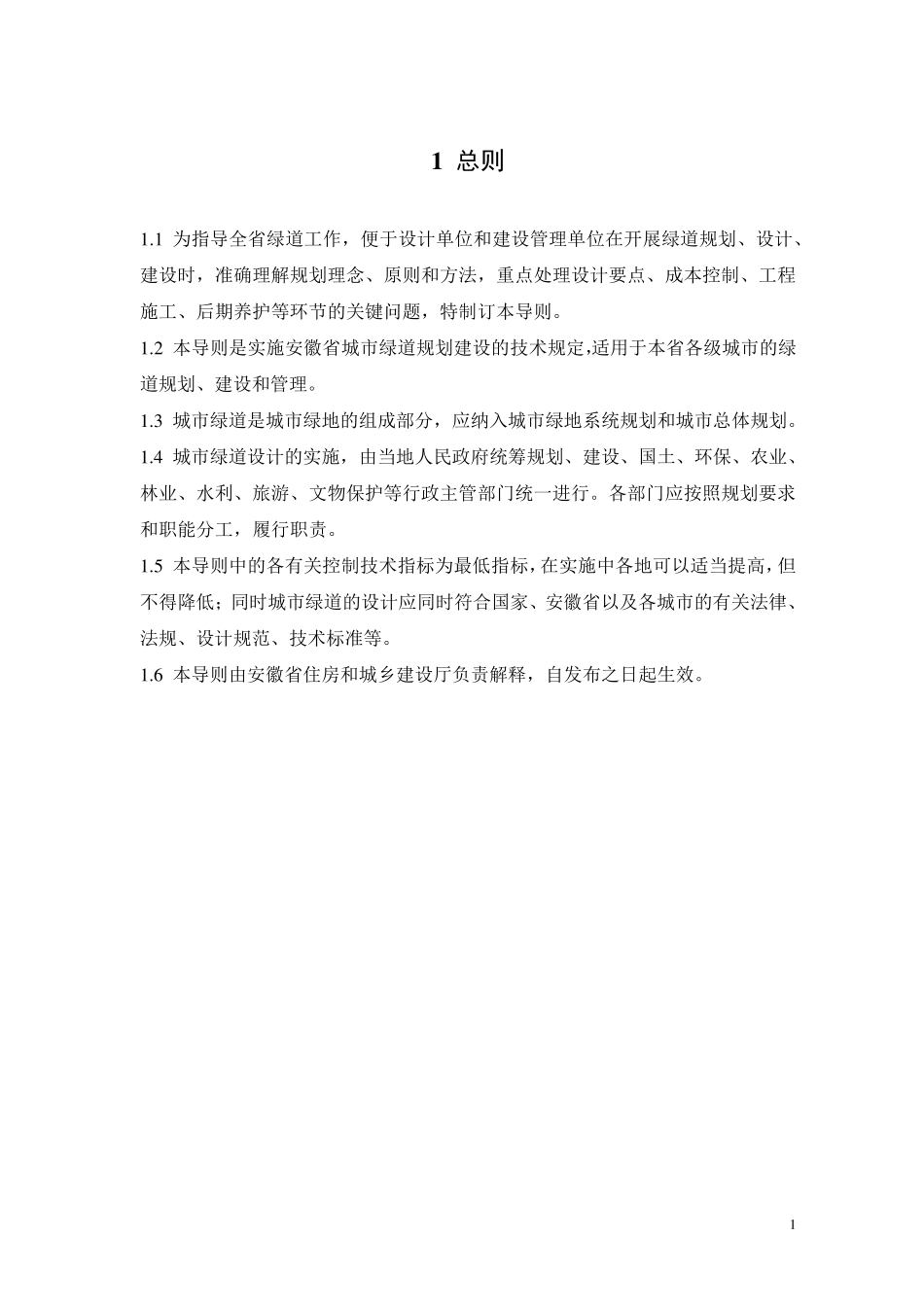 1 总则

1.1 为指导全省绿道工作，便于设计单位和建设管理单位在开展绿道规划、设计、建设时，准确理解规划理念、原则和方法，重点处理设计要点、成本控制、工程施工、后期养护等环节的关键问题，特制订本导则。

1.2 本导则是实施安徽省城市绿道规划建设的技术规定,适用于本省各级城市的绿道规划、建设和管理。

1.3 城市绿道是城市绿地的组成部分，应纳入城市绿地系统规划和城市总体规划。

1.4 城市绿道设计的实施，由当地人民政府统筹规划、建设、国土、环保、农业、林业、水利、旅游、文物保护等行政主管部门统一进行。各部门应按照规划要求和职能分工，履行职责。

1.5 本导则中的各有关控制技术指标为最低指标，在实施中各地可以适当提高，但不得降低；同时城市绿道的设计应同时符合国家、安徽省以及各城市的有关法律、法规、设计规范、技术标准等。

1.6 本导则由安徽省住房和城乡建设厅负责解释，自发布之日起生效。

1